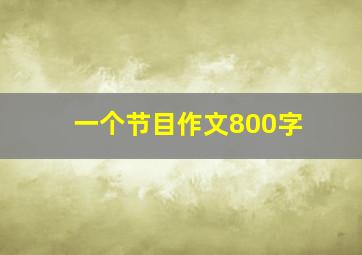 一个节目作文800字